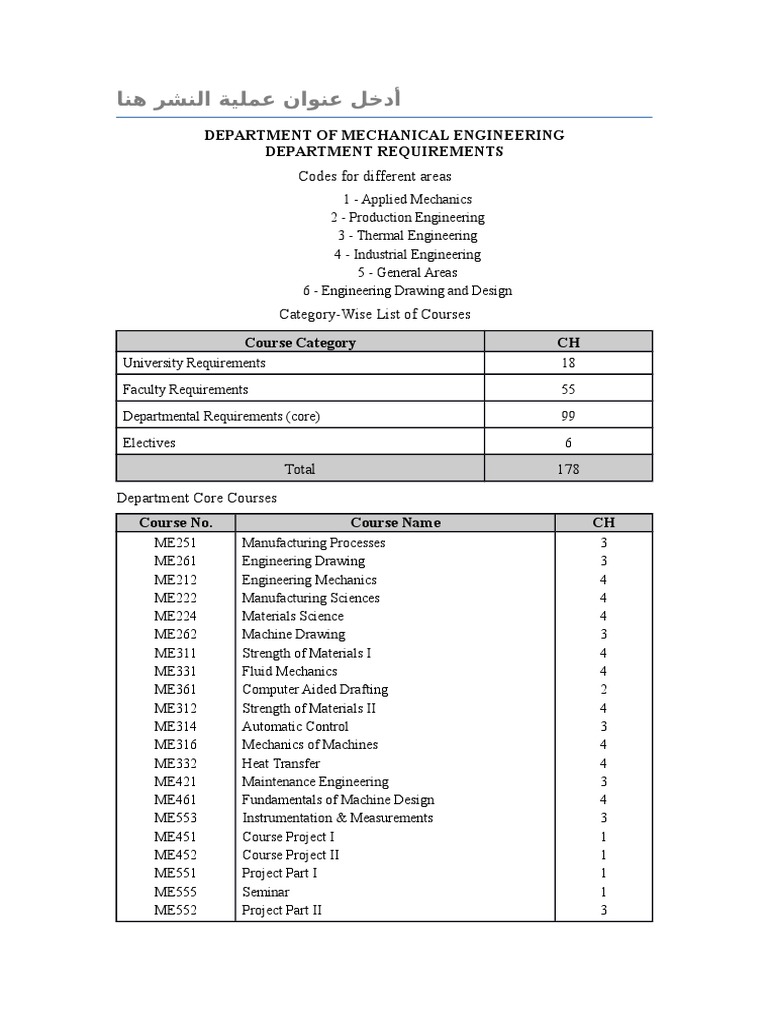 أدخل عنوان عملية النشر هنا

DEPARTMENT OF MECHANICAL ENGINEERING
DEPARTMENT REQUIREMENTS

Codes for different areas

1 - Applied Mechanics
2 - Production Engineering
3 - Thermal Engineering
4 - Industrial Engineering
5 - General Areas
6 - Engineering Drawing and Design

Category-Wise List of Courses

| Course Category | CH |
|---|---|
| University Requirements | 18 |
| Faculty Requirements | 55 |
| Departmental Requirements (core) | 99 |
| Electives | 6 |
| Total | 178 |

Department Core Courses

| Course No. | Course Name | CH |
|---|---|---|
| ME251 | Manufacturing Processes | 3 |
| ME261 | Engineering Drawing | 3 |
| ME212 | Engineering Mechanics | 4 |
| ME222 | Manufacturing Sciences | 4 |
| ME224 | Materials Science | 4 |
| ME262 | Machine Drawing | 3 |
| ME311 | Strength of Materials I | 4 |
| ME331 | Fluid Mechanics | 4 |
| ME361 | Computer Aided Drafting | 2 |
| ME312 | Strength of Materials II | 4 |
| ME314 | Automatic Control | 3 |
| ME316 | Mechanics of Machines | 4 |
| ME332 | Heat Transfer | 4 |
| ME421 | Maintenance Engineering | 3 |
| ME461 | Fundamentals of Machine Design | 4 |
| ME553 | Instrumentation & Measurements | 3 |
| ME451 | Course Project I | 1 |
| ME452 | Course Project II | 1 |
| ME551 | Project Part I | 1 |
| ME555 | Seminar | 1 |
| ME552 | Project Part II | 3 |